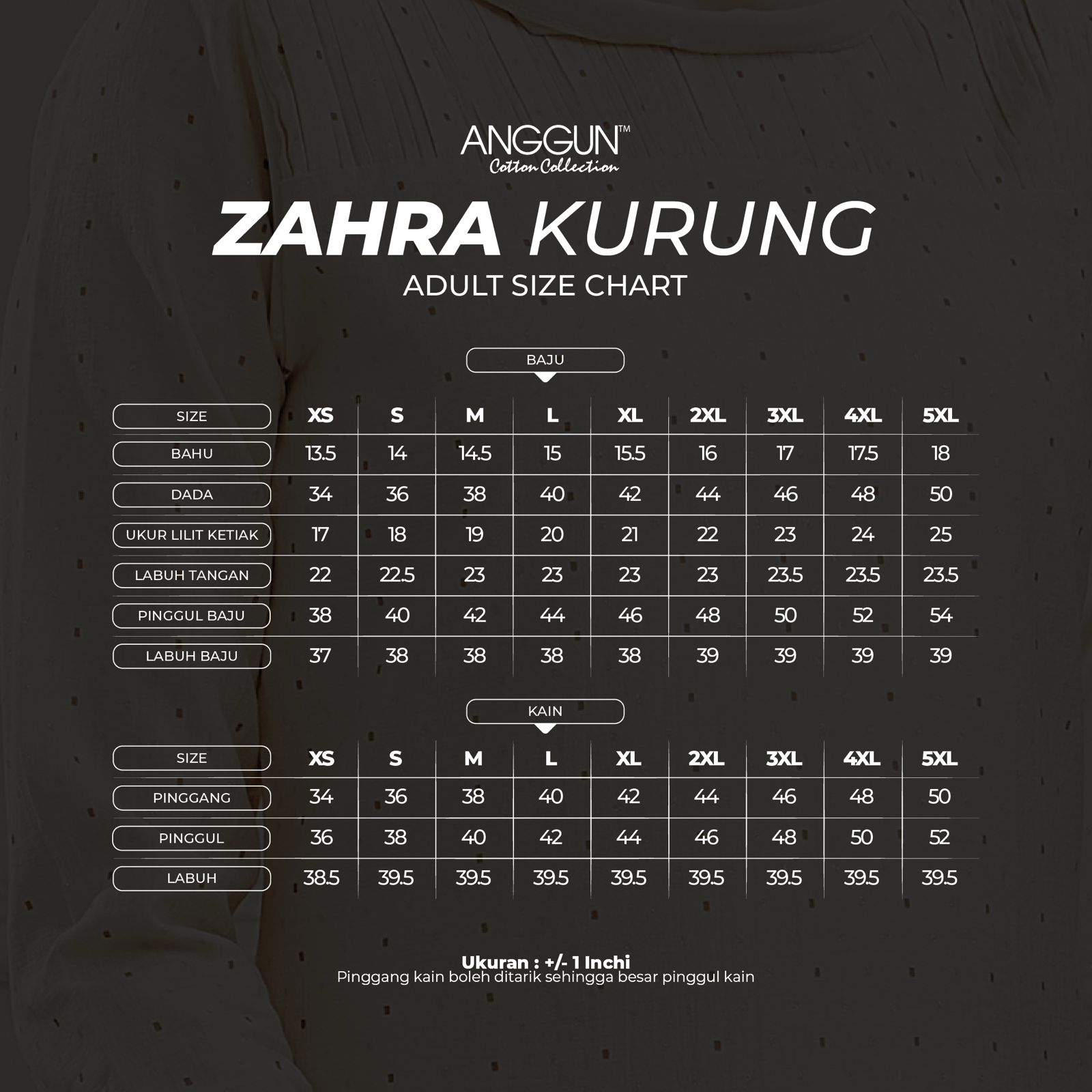 ANGGUN™
Cotton Collection

ZAHRA KURUNG
ADULT SIZE CHART

BAJU

| SIZE | XS | S | M | L | XL | 2XL | 3XL | 4XL | 5XL |
|---|---|---|---|---|---|---|---|---|---|
| BAHU | 13.5 | 14 | 14.5 | 15 | 15.5 | 16 | 17 | 17.5 | 18 |
| DADA | 34 | 36 | 38 | 40 | 42 | 44 | 46 | 48 | 50 |
| UKUR LILIT KETIAK | 17 | 18 | 19 | 20 | 21 | 22 | 23 | 24 | 25 |
| LABUH TANGAN | 22 | 22.5 | 23 | 23 | 23 | 23 | 23.5 | 23.5 | 23.5 |
| PINGGUL BAJU | 38 | 40 | 42 | 44 | 46 | 48 | 50 | 52 | 54 |
| LABUH BAJU | 37 | 38 | 38 | 38 | 38 | 39 | 39 | 39 | 39 |

KAIN

| SIZE | XS | S | M | L | XL | 2XL | 3XL | 4XL | 5XL |
|---|---|---|---|---|---|---|---|---|---|
| PINGGANG | 34 | 36 | 38 | 40 | 42 | 44 | 46 | 48 | 50 |
| PINGGUL | 36 | 38 | 40 | 42 | 44 | 46 | 48 | 50 | 52 |
| LABUH | 38.5 | 39.5 | 39.5 | 39.5 | 39.5 | 39.5 | 39.5 | 39.5 | 39.5 |

Ukuran : +/- 1 Inchi
Pinggang kain boleh ditarik sehingga besar pinggul kain